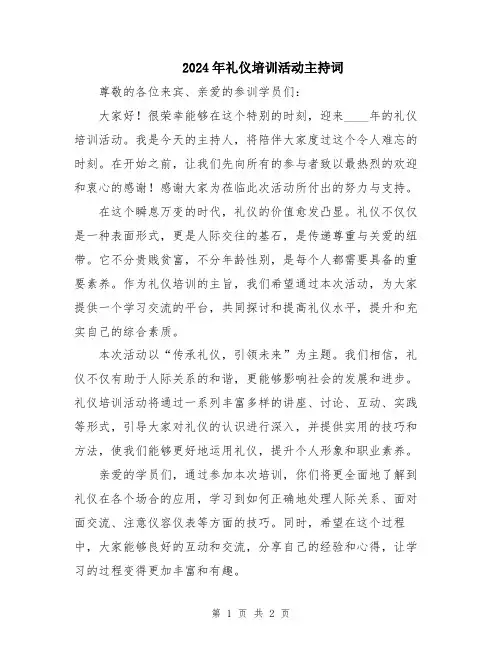 2024年礼仪培训活动主持词

尊敬的各位来宾、亲爱的参训学员们：

大家好！很荣幸能够在这个特别的时刻，迎来____年的礼仪培训活动。我是今天的主持人，将陪伴大家度过这个令人难忘的时刻。在开始之前，让我们先向所有的参与者致以最热烈的欢迎和衷心的感谢！感谢大家为莅临此次活动所付出的努力与支持。

在这个瞬息万变的时代，礼仪的价值愈发凸显。礼仪不仅仅是一种表面形式，更是人际交往的基石，是传递尊重与关爱的纽带。它不分贵贱贫富，不分年龄性别，是每个人都需要具备的重要素养。作为礼仪培训的主旨，我们希望通过本次活动，为大家提供一个学习交流的平台，共同探讨和提高礼仪水平，提升和充实自己的综合素质。

本次活动以“传承礼仪，引领未来”为主题。我们相信，礼仪不仅有助于人际关系的和谐，更能够影响社会的发展和进步。礼仪培训活动将通过一系列丰富多样的讲座、讨论、互动、实践等形式，引导大家对礼仪的认识进行深入，并提供实用的技巧和方法，使我们能够更好地运用礼仪，提升个人形象和职业素养。

亲爱的学员们，通过参加本次培训，你们将更全面地了解到礼仪在各个场合的应用，学习到如何正确地处理人际关系、面对面交流、注意仪容仪表等方面的技巧。同时，希望在这个过程中，大家能够良好的互动和交流，分享自己的经验和心得，让学习的过程变得更加丰富和有趣。

第 1 页 共 2 页